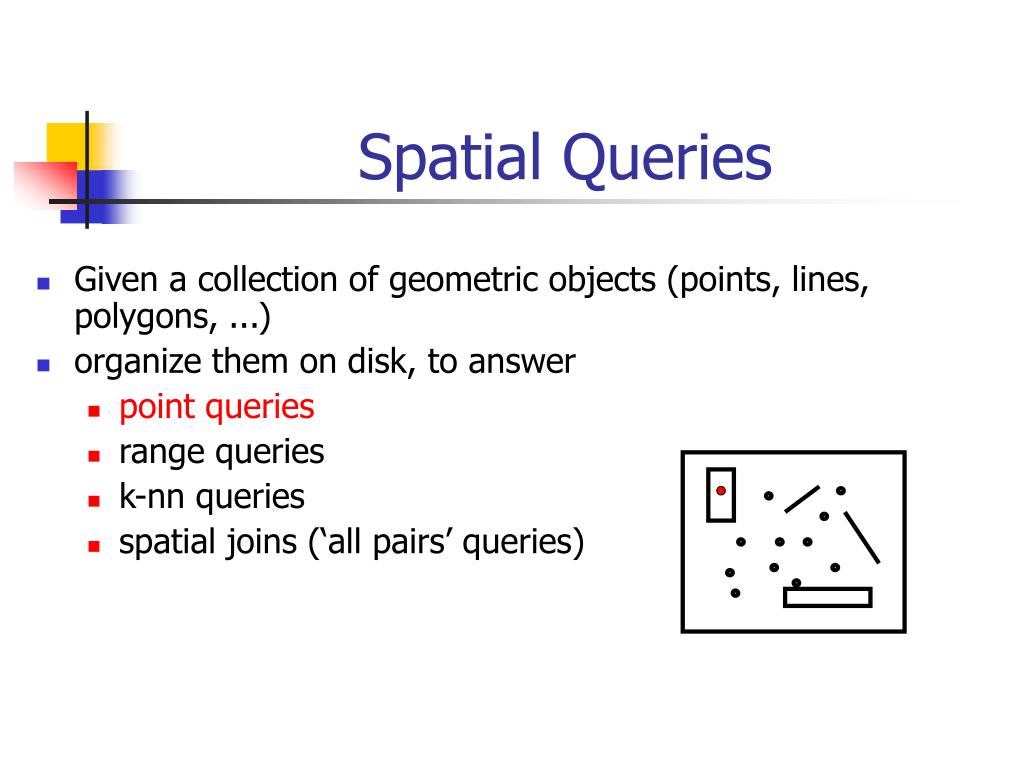 Spatial Queries

- Given a collection of geometric objects (points, lines, polygons, ...)
- organize them on disk, to answer
  - point queries
  - range queries
  - k-nn queries
  - spatial joins (‘all pairs’ queries)